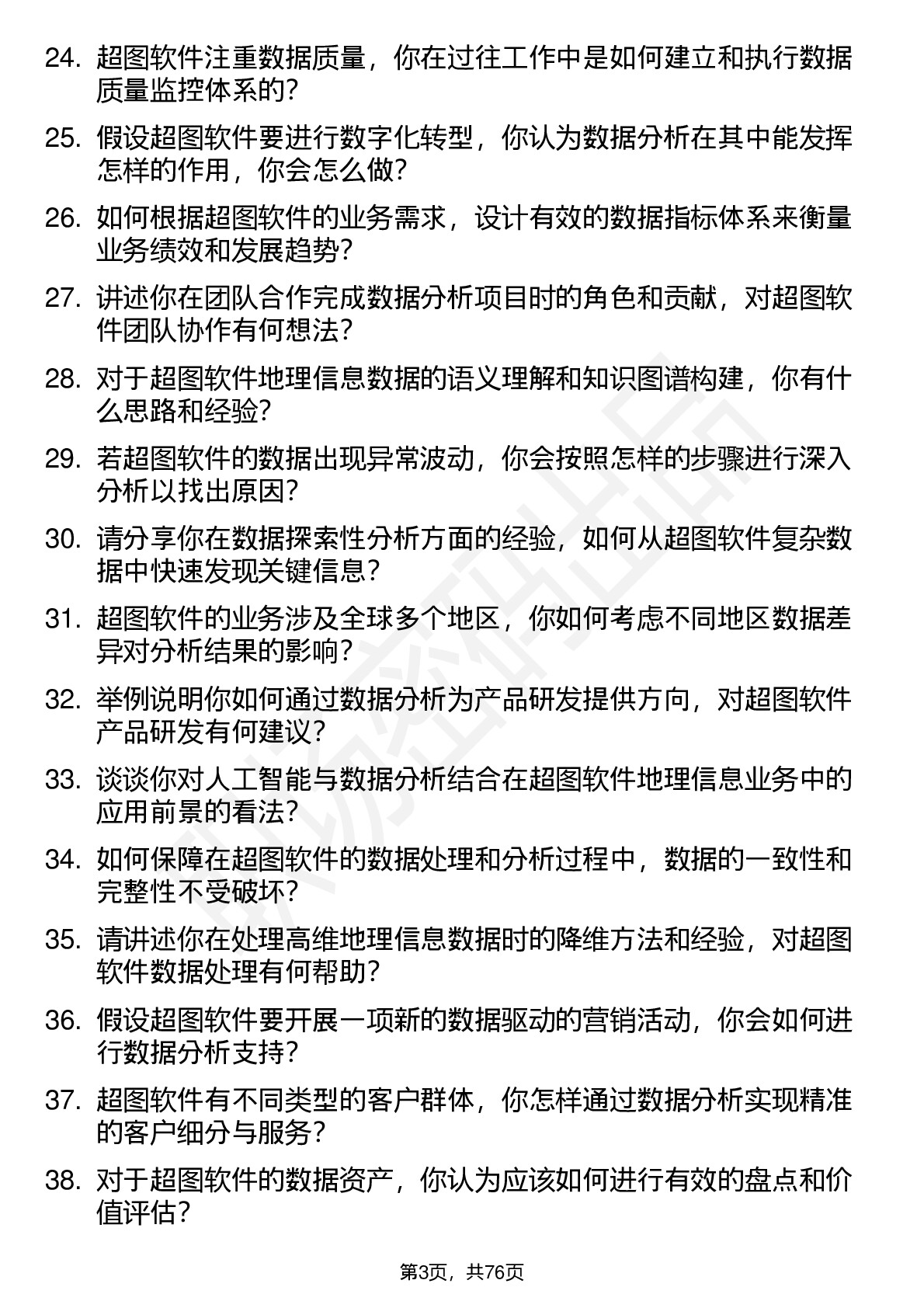 24. 超图软件注重数据质量，你在过往工作中是如何建立和执行数据质量监控体系的？

25. 假设超图软件要进行数字化转型，你认为数据分析在其中能发挥怎样的作用，你会怎么做？

26. 如何根据超图软件的业务需求，设计有效的数据指标体系来衡量业务绩效和发展趋势？

27. 讲述你在团队合作完成数据分析项目时的角色和贡献，对超图软件团队协作有何想法？

28. 对于超图软件地理信息数据的语义理解和知识图谱构建，你有什么思路和经验？

29. 若超图软件的数据出现异常波动，你会按照怎样的步骤进行深入分析以找出原因？

30. 请分享你在数据探索性分析方面的经验，如何从超图软件复杂数据中快速发现关键信息？

31. 超图软件的业务涉及全球多个地区，你如何考虑不同地区数据差异对分析结果的影响？

32. 举例说明你如何通过数据分析为产品研发提供方向，对超图软件产品研发有何建议？

33. 谈谈你对人工智能与数据分析结合在超图软件地理信息业务中的应用前景的看法？

34. 如何保障在超图软件的数据处理和分析过程中，数据的一致性和完整性不受破坏？

35. 请讲述你在处理高维地理信息数据时的降维方法和经验，对超图软件数据处理有何帮助？

36. 假设超图软件要开展一项新的数据驱动的营销活动，你会如何进行数据分析支持？

37. 超图软件有不同类型的客户群体，你怎样通过数据分析实现精准的客户细分与服务？

38. 对于超图软件的数据资产，你认为应该如何进行有效的盘点和价值评估？

第3页，共76页